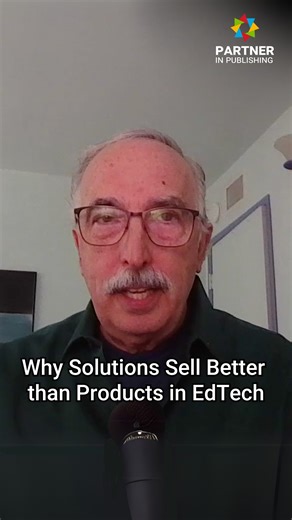 PARTNER
IN PUBLISHING

Why Solutions Sell Better than Products in EdTech